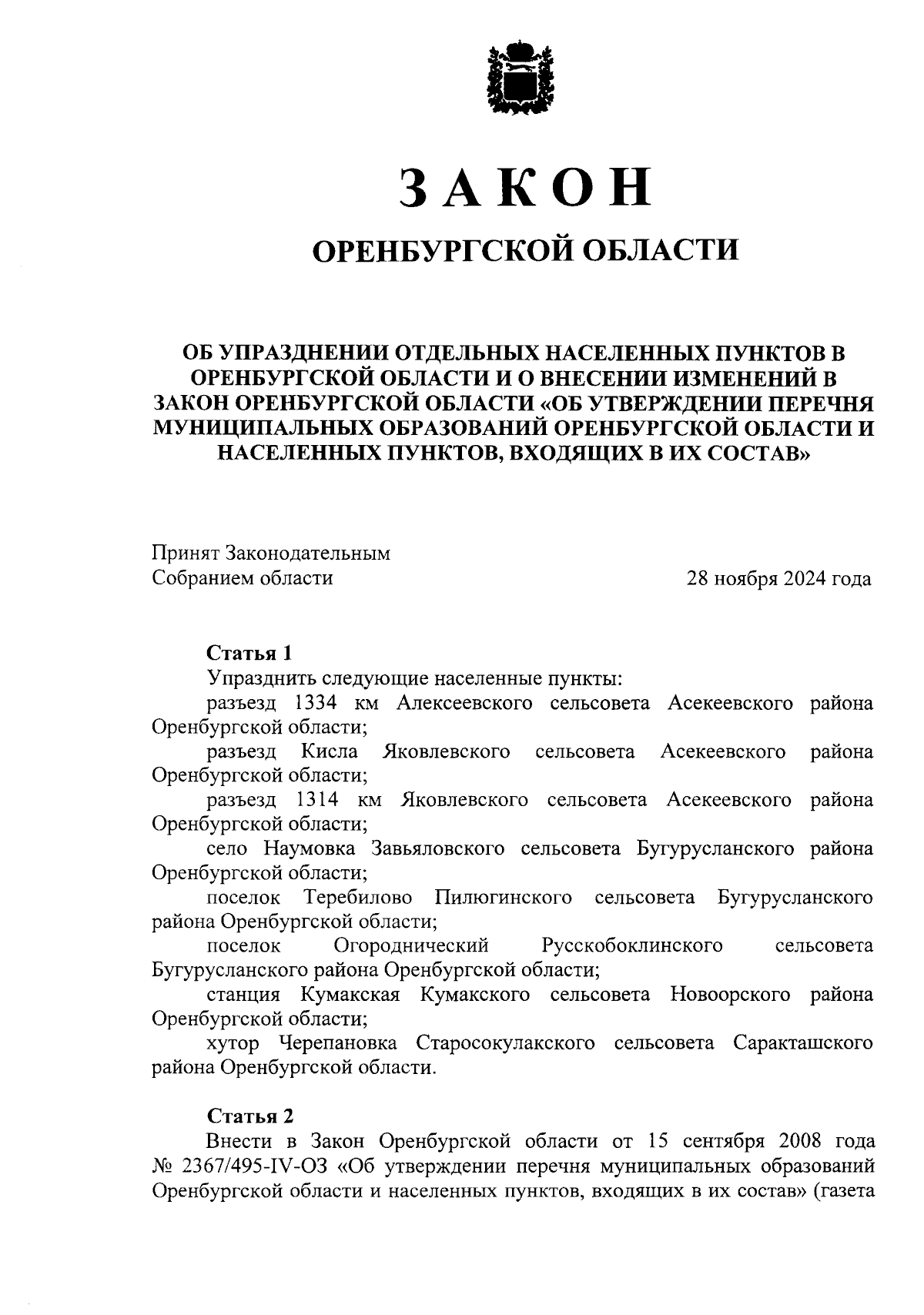 ЗАКОН

ОРЕНБУРГСКОЙ ОБЛАСТИ

ОБ УПРАЗДНЕНИИ ОТДЕЛЬНЫХ НАСЕЛЕННЫХ ПУНКТОВ В ОРЕНБУРГСКОЙ ОБЛАСТИ И О ВНЕСЕНИИ ИЗМЕНЕНИЙ В ЗАКОН ОРЕНБУРГСКОЙ ОБЛАСТИ «ОБ УТВЕРЖДЕНИИ ПЕРЕЧНЯ МУНИЦИПАЛЬНЫХ ОБРАЗОВАНИЙ ОРЕНБУРГСКОЙ ОБЛАСТИ И НАСЕЛЕННЫХ ПУНКТОВ, ВХОДЯЩИХ В ИХ СОСТАВ»

Принят Законодательным Собранием области

28 ноября 2024 года

Статья 1
Упразднить следующие населенные пункты:
разъезд 1334 км Алексеевского сельсовета Асекеевского района Оренбургской области;
разъезд Кисла Яковлевского сельсовета Асекеевского района Оренбургской области;
разъезд 1314 км Яковлевского сельсовета Асекеевского района Оренбургской области;
село Наумовка Завьяловского сельсовета Бугурусланского района Оренбургской области;
поселок Теребилово Пилюгинского сельсовета Бугурусланского района Оренбургской области;
поселок Огороднический Русскобоклинского сельсовета Бугурусланского района Оренбургской области;
станция Кумакская Кумакского сельсовета Новоорского района Оренбургской области;
хутор Черепановка Старосокулакского сельсовета Саракташского района Оренбургской области.

Статья 2
Внести в Закон Оренбургской области от 15 сентября 2008 года № 2367/495-IV-ОЗ «Об утверждении перечня муниципальных образований Оренбургской области и населенных пунктов, входящих в их состав» (газета